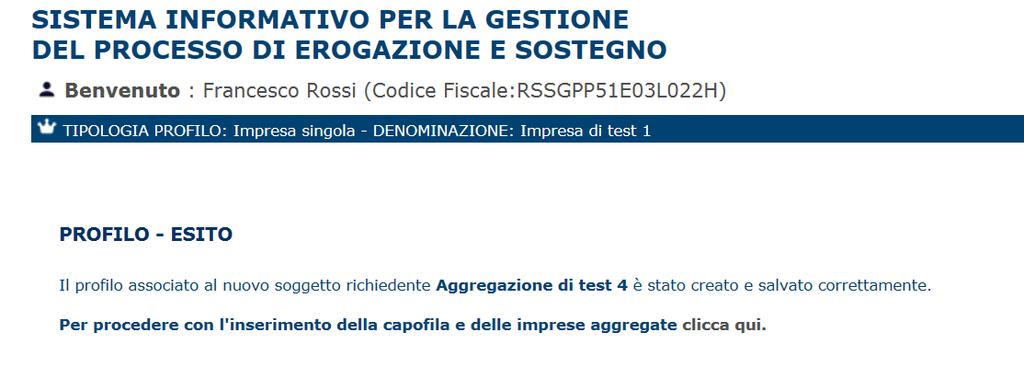 SISTEMA INFORMATIVO PER LA GESTIONE DEL PROCESSO DI EROGAZIONE E SOSTEGNO

Benvenuto : Francesco Rossi (Codice Fiscale:RSSGPP51E03L022H)

TIPOLOGIA PROFILO: Impresa singola - DENOMINAZIONE: Impresa di test 1

PROFILO - ESITO

Il profilo associato al nuovo soggetto richiedente Aggregazione di test 4 è stato creato e salvato correttamente.

Per procedere con l'inserimento della capofila e delle imprese aggregate clicca qui.